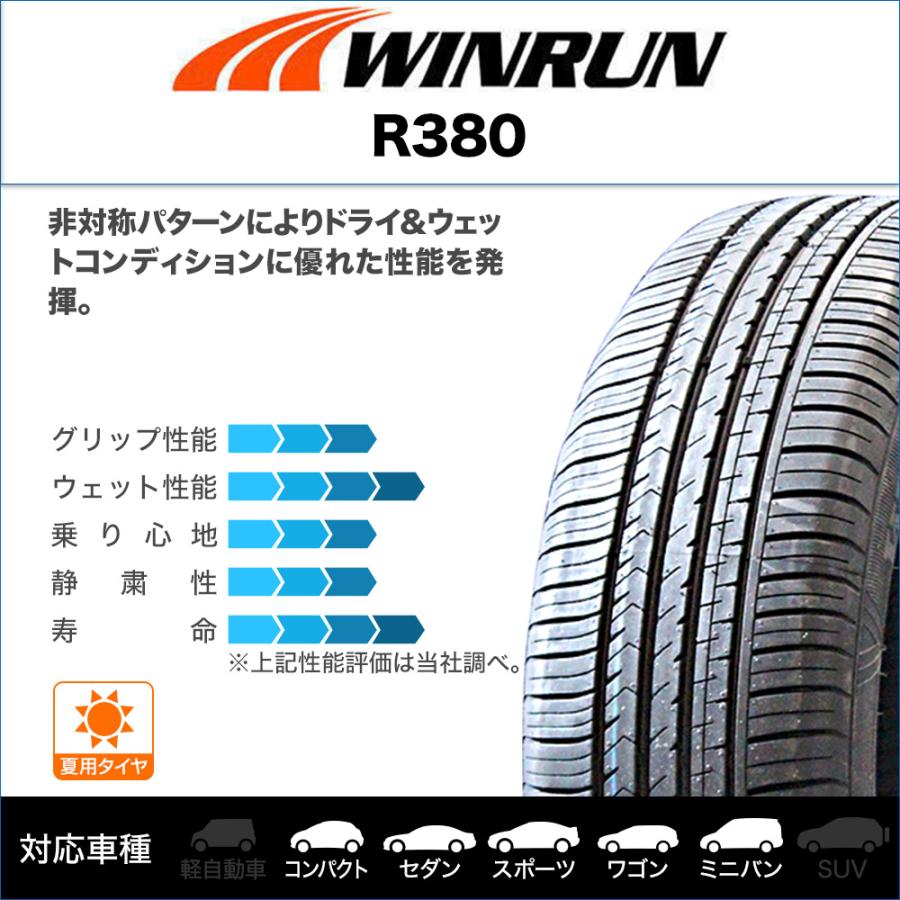 WINRUN
R380

非対称パターンによりドライ&ウェットコンディションに優れた性能を発揮。

グリップ性能
ウェット性能
乗り心地
静粛性
寿命
※上記性能評価は当社調べ。

夏用タイヤ

対応車種
軽自動車
コンパクト
セダン
スポーツ
ワゴン
ミニバン
SUV